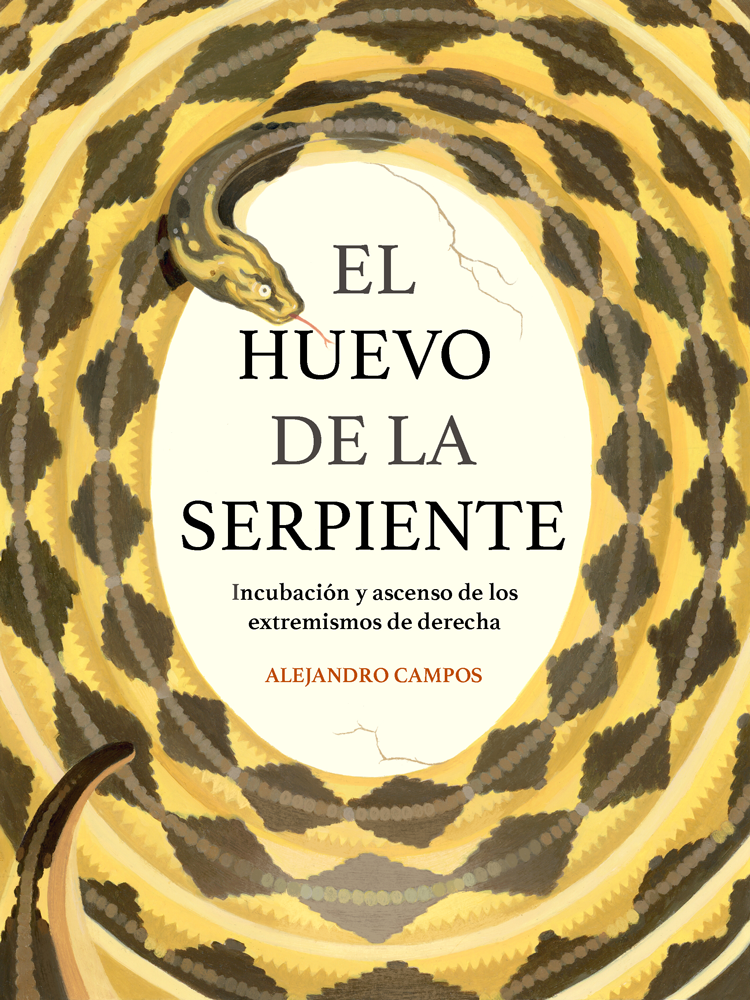 EL
HUEVO
DE LA
SERPIENTE

Incubación y ascenso de los extremismos de derecha

ALEJANDRO CAMPOS